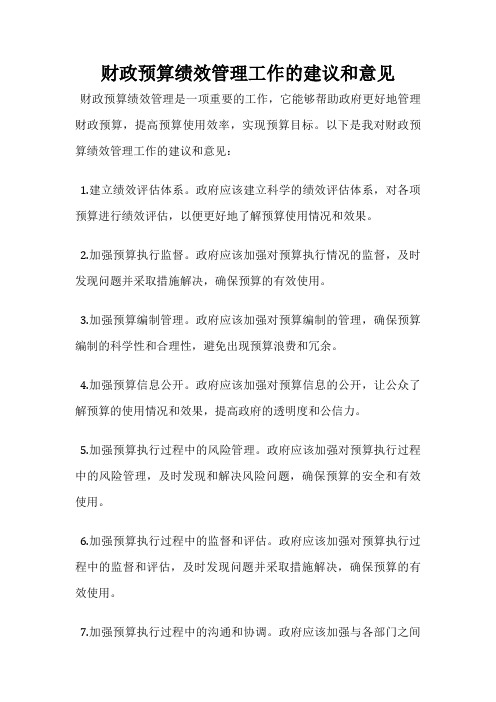 财政预算绩效管理工作的建议和意见

财政预算绩效管理是一项重要的工作，它能够帮助政府更好地管理财政预算，提高预算使用效率，实现预算目标。以下是我对财政预算绩效管理工作的建议和意见：

1.建立绩效评估体系。政府应该建立科学的绩效评估体系，对各项预算进行绩效评估，以便更好地了解预算使用情况和效果。

2.加强预算执行监督。政府应该加强对预算执行情况的监督，及时发现问题并采取措施解决，确保预算的有效使用。

3.加强预算编制管理。政府应该加强对预算编制的管理，确保预算编制的科学性和合理性，避免出现预算浪费和冗余。

4.加强预算信息公开。政府应该加强对预算信息的公开，让公众了解预算的使用情况和效果，提高政府的透明度和公信力。

5.加强预算执行过程中的风险管理。政府应该加强对预算执行过程中的风险管理，及时发现和解决风险问题，确保预算的安全和有效使用。

6.加强预算执行过程中的监督和评估。政府应该加强对预算执行过程中的监督和评估，及时发现问题并采取措施解决，确保预算的有效使用。

7.加强预算执行过程中的沟通和协调。政府应该加强与各部门之间